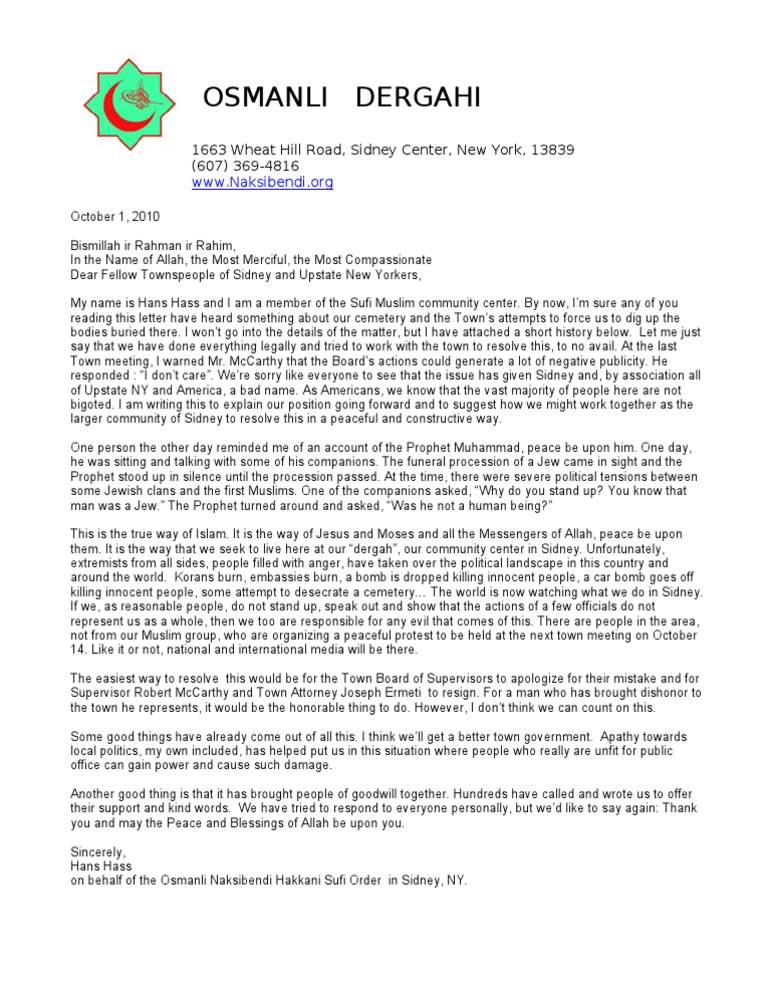 OSMANLI DERGAHI

1663 Wheat Hill Road, Sidney Center, New York, 13839
(607) 369-4816
www.Naksibendi.org

October 1, 2010

Bismillah ir Rahman ir Rahim,
In the Name of Allah, the Most Merciful, the Most Compassionate
Dear Fellow Townspeople of Sidney and Upstate New Yorkers,

My name is Hans Hass and I am a member of the Sufi Muslim community center. By now, I'm sure any of you reading this letter have heard something about our cemetery and the Town's attempts to force us to dig up the bodies buried there. I won't go into the details of the matter, but I have attached a short history below. Let me just say that we have done everything legally and tried to work with the town to resolve this, to no avail. At the last Town meeting, I warned Mr. McCarthy that the Board's actions could generate a lot of negative publicity. He responded : "I don't care". We're sorry like everyone to see that the issue has given Sidney and, by association all of Upstate NY and America, a bad name. As Americans, we know that the vast majority of people here are not bigoted. I am writing this to explain our position going forward and to suggest how we might work together as the larger community of Sidney to resolve this in a peaceful and constructive way.

One person the other day reminded me of an account of the Prophet Muhammad, peace be upon him. One day, he was sitting and talking with some of his companions. The funeral procession of a Jew came in sight and the Prophet stood up in silence until the procession passed. At the time, there were severe political tensions between some Jewish clans and the first Muslims. One of the companions asked, "Why do you stand up? You know that man was a Jew." The Prophet turned around and asked, "Was he not a human being?"

This is the true way of Islam. It is the way of Jesus and Moses and all the Messengers of Allah, peace be upon them. It is the way that we seek to live here at our "dergah", our community center in Sidney. Unfortunately, extremists from all sides, people filled with anger, have taken over the political landscape in this country and around the world. Korans burn, embassies burn, a bomb is dropped killing innocent people, a car bomb goes off killing innocent people, some attempt to desecrate a cemetery... The world is now watching what we do in Sidney. If we, as reasonable people, do not stand up, speak out and show that the actions of a few officials do not represent us as a whole, then we too are responsible for any evil that comes of this. There are people in the area, not from our Muslim group, who are organizing a peaceful protest to be held at the next town meeting on October 14. Like it or not, national and international media will be there.

The easiest way to resolve this would be for the Town Board of Supervisors to apologize for their mistake and for Supervisor Robert McCarthy and Town Attorney Joseph Ermeti to resign. For a man who has brought dishonor to the town he represents, it would be the honorable thing to do. However, I don't think we can count on this.

Some good things have already come out of all this. I think we'll get a better town government. Apathy towards local politics, my own included, has helped put us in this situation where people who really are unfit for public office can gain power and cause such damage.

Another good thing is that it has brought people of goodwill together. Hundreds have called and wrote us to offer their support and kind words. We have tried to respond to everyone personally, but we'd like to say again: Thank you and may the Peace and Blessings of Allah be upon you.

Sincerely,
Hans Hass
on behalf of the Osmanli Naksibendi Hakkani Sufi Order in Sidney, NY.